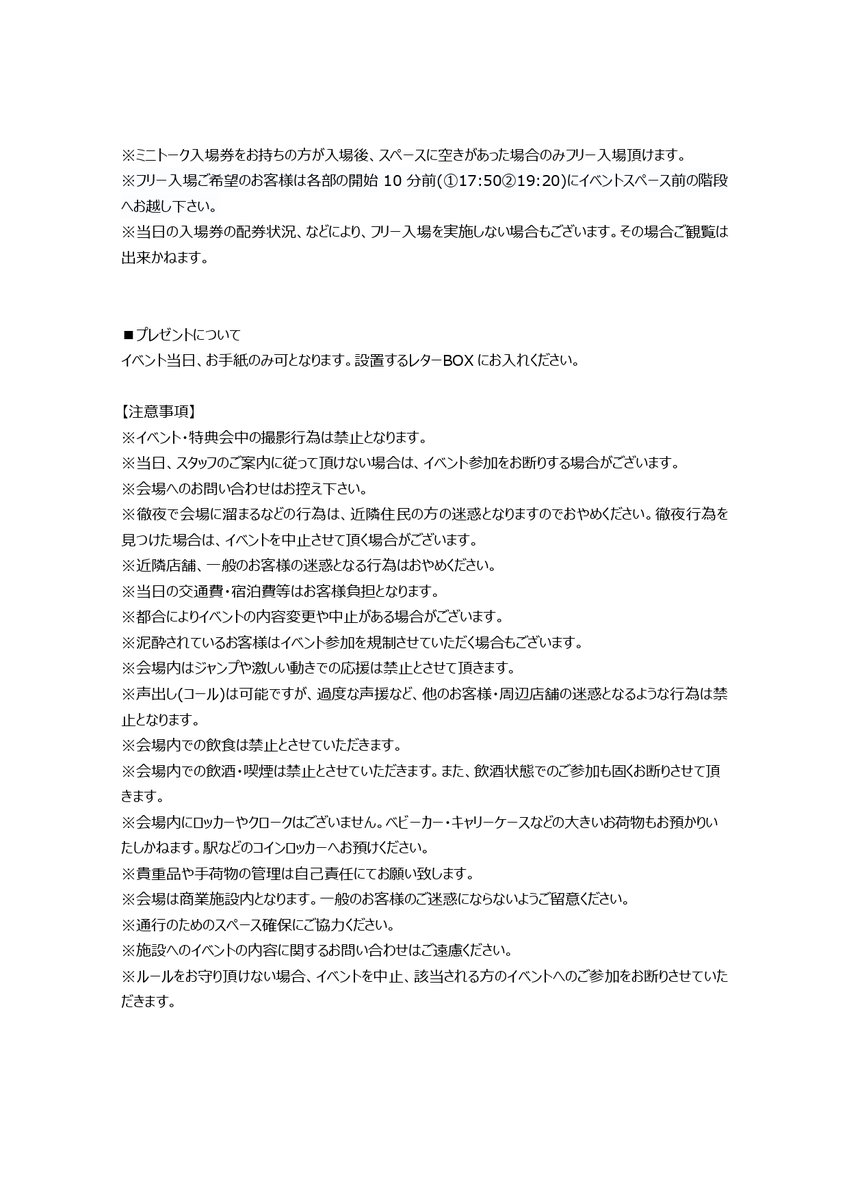 ※ミニトーク入場券をお持ちの方が入場後、スペースに空きがあった場合のみフリー入場頂けます。
※フリー入場ご希望のお客様は各部の開始10分前(①17:50②19:20)にイベントスペース前の階段へお越し下さい。
※当日の入場券の配券状況、などにより、フリー入場を実施しない場合もございます。その場合ご観覧は出来かねます。

■プレゼントについて
イベント当日、お手紙のみ可となります。設置するレターBOXにお入れください。

【注意事項】
※イベント・特典会中の撮影行為は禁止となります。
※当日、スタッフのご案内に従って頂けない場合は、イベント参加をお断りする場合がございます。
※会場へのお問い合わせはお控え下さい。
※徹夜で会場に溜まるなどの行為は、近隣住民の方の迷惑となりますのでおやめください。徹夜行為を見つけた場合は、イベントを中止させて頂く場合がございます。
※近隣店舗、一般のお客様の迷惑となる行為はおやめください。
※当日の交通費・宿泊費等はお客様負担となります。
※都合によりイベントの内容変更や中止がある場合がございます。
※泥酔されているお客様はイベント参加を規制させていただく場合もございます。
※会場内はジャンプや激しい動きでの応援は禁止とさせて頂きます。
※声出し(コール)は可能ですが、過度な声援など、他のお客様・周辺店舗の迷惑となるような行為は禁止となります。
※会場内での飲食は禁止とさせていただきます。
※会場内での飲酒・喫煙は禁止とさせていただきます。また、飲酒状態でのご参加も固くお断りさせて頂きます。
※会場内にロッカーやクロークはございません。ベビーカー・キャリーケースなどの大きいお荷物もお預かりいたしかねます。駅などのコインロッカーへお預けください。
※貴重品や手荷物の管理は自己責任にてお願い致します。
※会場は商業施設内となります。一般のお客様のご迷惑にならないようご留意ください。
※通行のためのスペース確保にご協力ください。
※施設へのイベントの内容に関するお問い合わせはご遠慮ください。
※ルールをお守り頂けない場合、イベントを中止、該当される方のイベントへのご参加をお断りさせていただきます。